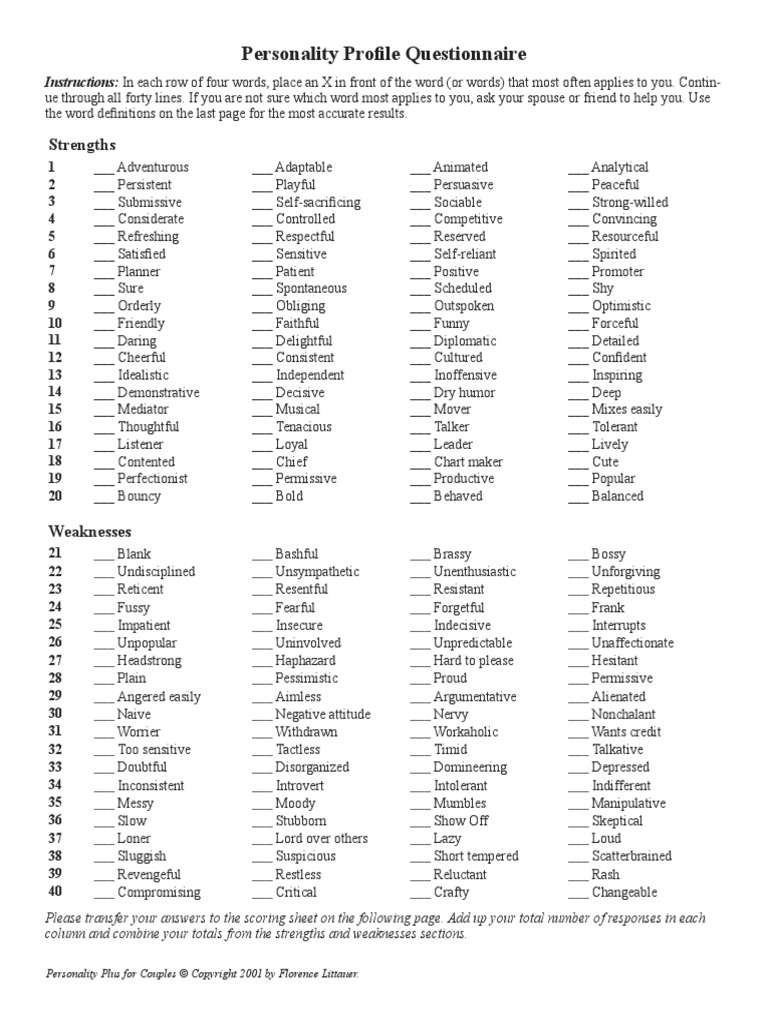 Personality Profile Questionnaire

Instructions: In each row of four words, place an X in front of the word (or words) that most often applies to you. Continue through all forty lines. If you are not sure which word most applies to you, ask your spouse or friend to help you. Use the word definitions on the last page for the most accurate results.

Strengths

| | | | | |
|---|---|---|---|---|
| 1 | ___ Adventurous | ___ Adaptable | ___ Animated | ___ Analytical |
| 2 | ___ Persistent | ___ Playful | ___ Persuasive | ___ Peaceful |
| 3 | ___ Submissive | ___ Self-sacrificing | ___ Sociable | ___ Strong-willed |
| 4 | ___ Considerate | ___ Controlled | ___ Competitive | ___ Convincing |
| 5 | ___ Refreshing | ___ Respectful | ___ Reserved | ___ Resourceful |
| 6 | ___ Satisfied | ___ Sensitive | ___ Self-reliant | ___ Spirited |
| 7 | ___ Planner | ___ Patient | ___ Positive | ___ Promoter |
| 8 | ___ Sure | ___ Spontaneous | ___ Scheduled | ___ Shy |
| 9 | ___ Orderly | ___ Obliging | ___ Outspoken | ___ Optimistic |
| 10 | ___ Friendly | ___ Faithful | ___ Funny | ___ Forceful |
| 11 | ___ Daring | ___ Delightful | ___ Diplomatic | ___ Detailed |
| 12 | ___ Cheerful | ___ Consistent | ___ Cultured | ___ Confident |
| 13 | ___ Idealistic | ___ Independent | ___ Inoffensive | ___ Inspiring |
| 14 | ___ Demonstrative | ___ Decisive | ___ Dry humor | ___ Deep |
| 15 | ___ Mediator | ___ Musical | ___ Mover | ___ Mixes easily |
| 16 | ___ Thoughtful | ___ Tenacious | ___ Talker | ___ Tolerant |
| 17 | ___ Listener | ___ Loyal | ___ Leader | ___ Lively |
| 18 | ___ Contented | ___ Chief | ___ Chart maker | ___ Cute |
| 19 | ___ Perfectionist | ___ Permissive | ___ Productive | ___ Popular |
| 20 | ___ Bouncy | ___ Bold | ___ Behaved | ___ Balanced |

Weaknesses

| | | | | |
|---|---|---|---|---|
| 21 | ___ Blank | ___ Bashful | ___ Brassy | ___ Bossy |
| 22 | ___ Undisciplined | ___ Unsympathetic | ___ Unenthusiastic | ___ Unforgiving |
| 23 | ___ Reticent | ___ Resentful | ___ Resistant | ___ Repetitious |
| 24 | ___ Fussy | ___ Fearful | ___ Forgetful | ___ Frank |
| 25 | ___ Impatient | ___ Insecure | ___ Indecisive | ___ Interrupts |
| 26 | ___ Unpopular | ___ Uninvolved | ___ Unpredictable | ___ Unaffectionate |
| 27 | ___ Headstrong | ___ Haphazard | ___ Hard to please | ___ Hesitant |
| 28 | ___ Plain | ___ Pessimistic | ___ Proud | ___ Permissive |
| 29 | ___ Angered easily | ___ Aimless | ___ Argumentative | ___ Alienated |
| 30 | ___ Naive | ___ Negative attitude | ___ Nervy | ___ Nonchalant |
| 31 | ___ Worrier | ___ Withdrawn | ___ Workaholic | ___ Wants credit |
| 32 | ___ Too sensitive | ___ Tactless | ___ Timid | ___ Talkative |
| 33 | ___ Doubtful | ___ Disorganized | ___ Domineering | ___ Depressed |
| 34 | ___ Inconsistent | ___ Introvert | ___ Intolerant | ___ Indifferent |
| 35 | ___ Messy | ___ Moody | ___ Mumbles | ___ Manipulative |
| 36 | ___ Slow | ___ Stubborn | ___ Show Off | ___ Skeptical |
| 37 | ___ Loner | ___ Lord over others | ___ Lazy | ___ Loud |
| 38 | ___ Sluggish | ___ Suspicious | ___ Short tempered | ___ Scatterbrained |
| 39 | ___ Revengeful | ___ Restless | ___ Reluctant | ___ Rash |
| 40 | ___ Compromising | ___ Critical | ___ Crafty | ___ Changeable |

Please transfer your answers to the scoring sheet on the following page. Add up your total number of responses in each column and combine your totals from the strengths and weaknesses sections.

Personality Plus for Couples © Copyright 2001 by Florence Littauer.